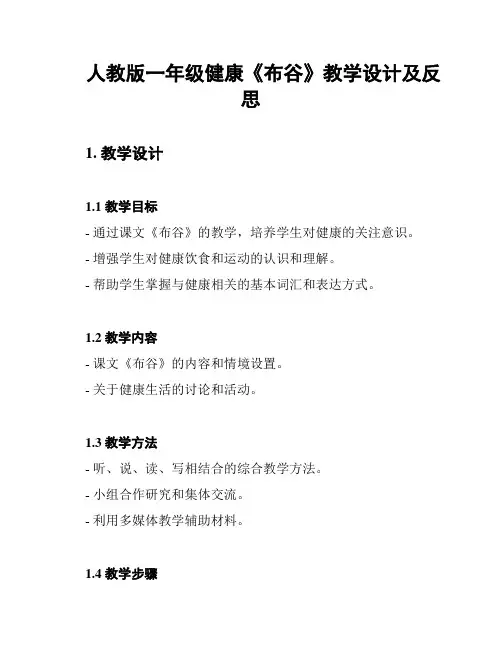 人教版一年级健康《布谷》教学设计及反思

1. 教学设计

1.1 教学目标

- 通过课文《布谷》的教学，培养学生对健康的关注意识。

- 增强学生对健康饮食和运动的认识和理解。

- 帮助学生掌握与健康相关的基本词汇和表达方式。

1.2 教学内容

- 课文《布谷》的内容和情境设置。

- 关于健康生活的讨论和活动。

1.3 教学方法

- 听、说、读、写相结合的综合教学方法。

- 小组合作研究和集体交流。

- 利用多媒体教学辅助材料。

1.4 教学步骤